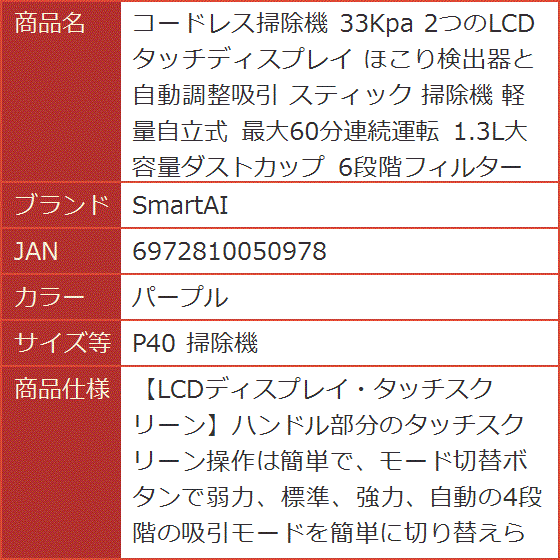 | 商品名 | コードレス掃除機 33Kpa 2つのLCDタッチディスプレイ ほこり検出器と自動調整吸引 スティック 掃除機 軽量自立式 最大60分連続運転 1.3L大容量ダストカップ 6段階フィルター |
|---|---|
| ブランド | SmartAI |
| JAN | 6972810050978 |
| カラー | パープル |
| サイズ等 | P40 掃除機 |
| 商品仕様 | 【LCDディスプレイ・タッチスクリーン】ハンドル部分のタッチスクリーン操作は簡単で、モード切替ボタンで弱力、標準、強力、自動の4段階の吸引モードを簡単に切り替えら |